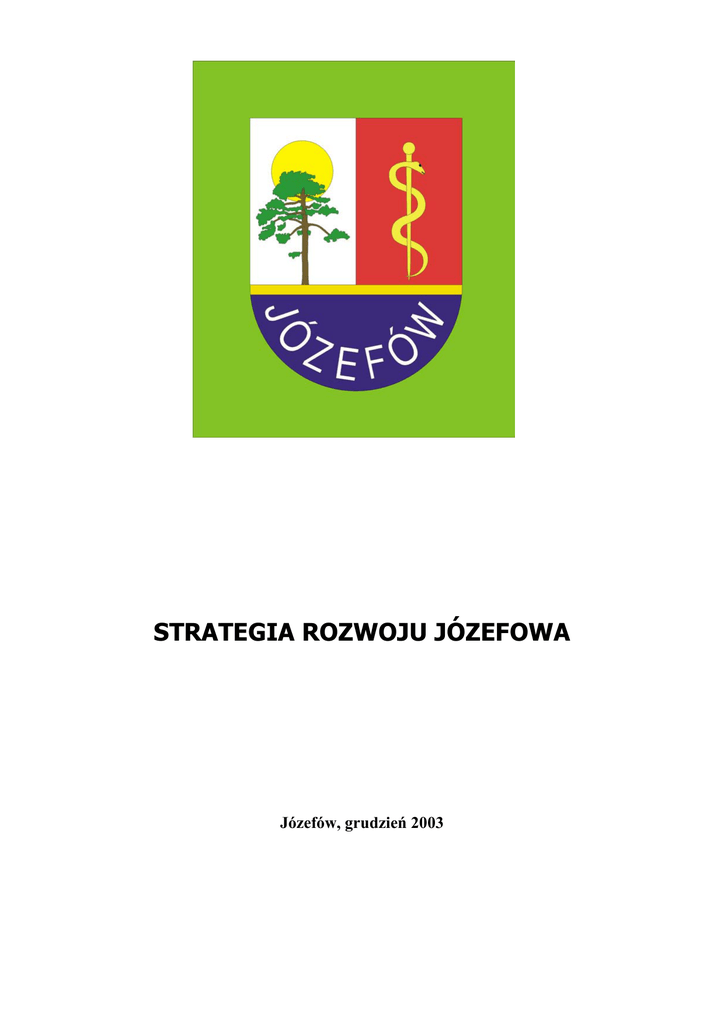 JÓZEFÓW

STRATEGIA ROZWOJU JÓZEFOWA

Józefów, grudzień 2003